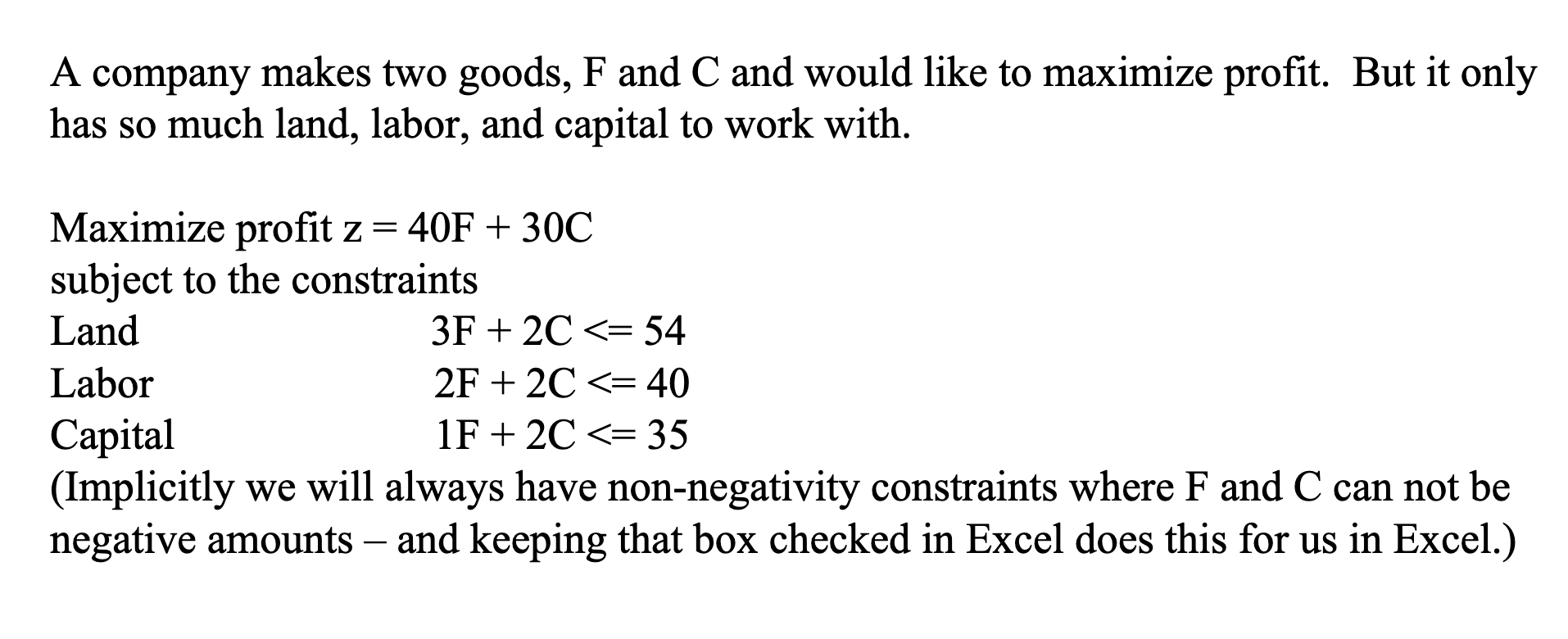 A company makes two goods, F and C and would like to maximize profit. But it only has so much land, labor, and capital to work with.

Maximize profit z = 40F + 30C
subject to the constraints
Land 3F + 2C <= 54
Labor 2F + 2C <= 40
Capital 1F + 2C <= 35
(Implicitly we will always have non-negativity constraints where F and C can not be negative amounts – and keeping that box checked in Excel does this for us in Excel.)